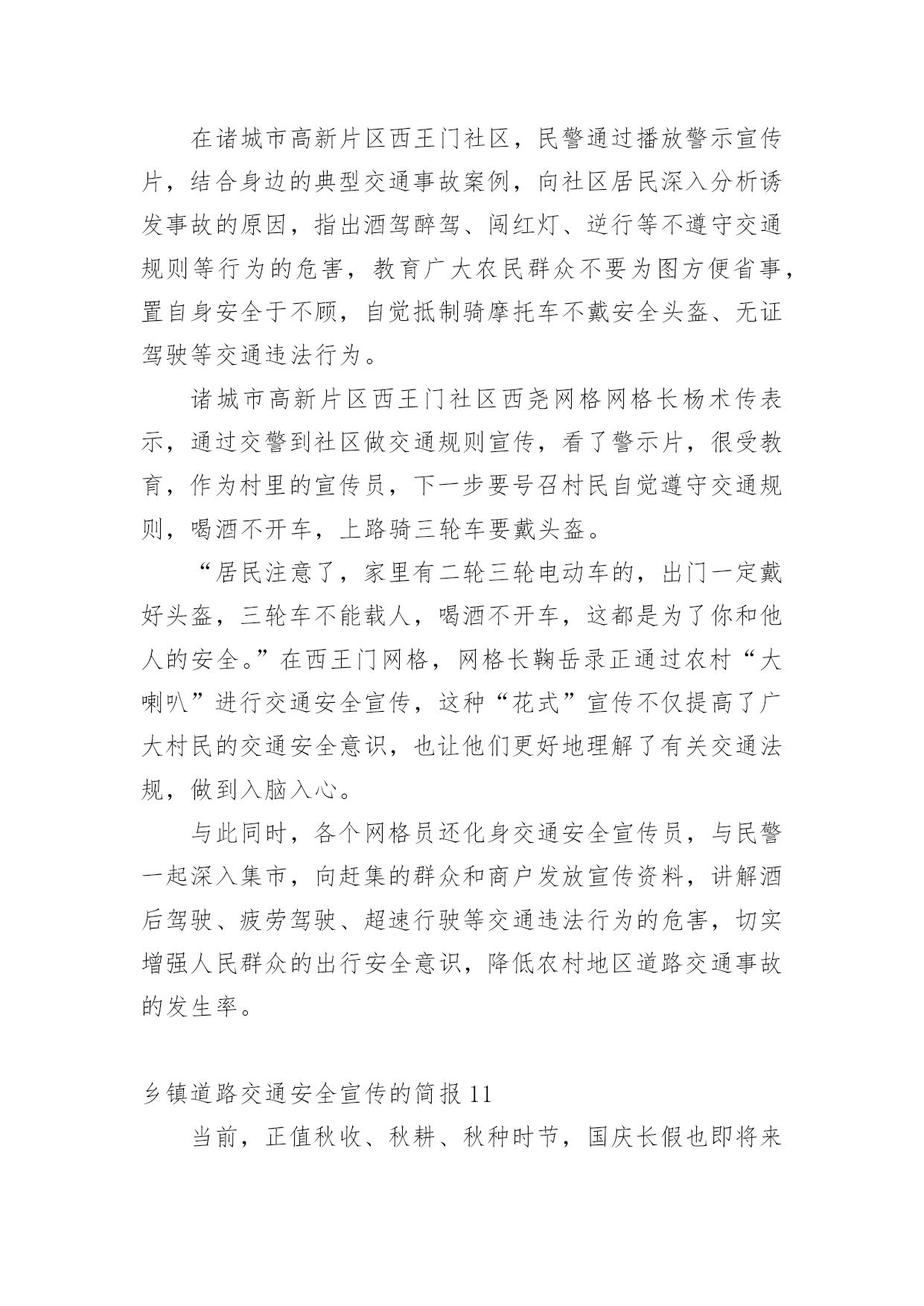 在诸城市高新片区西王门社区，民警通过播放警示宣传片，结合身边的典型交通事故案例，向社区居民深入分析诱发事故的原因，指出酒驾醉驾、闯红灯、逆行等不遵守交通规则等行为的危害，教育广大农民群众不要为图方便省事，置自身安全于不顾，自觉抵制骑摩托车不戴安全头盔、无证驾驶等交通违法行为。

诸城市高新片区西王门社区西尧网格网格长杨术传表示，通过交警到社区做交通规则宣传，看了警示片，很受教育，作为村里的宣传员，下一步要号召村民自觉遵守交通规则，喝酒不开车，上路骑三轮车要戴头盔。

“居民注意了，家里有二轮三轮电动车的，出门一定戴好头盔，三轮车不能载人，喝酒不开车，这都是为了你和他人的安全。”在西王门网格，网格长鞠岳录正通过农村“大喇叭”进行交通安全宣传，这种“花式”宣传不仅提高了广大村民的交通安全意识，也让他们更好地理解了有关交通法规，做到入脑入心。

与此同时，各个网格员还化身交通安全宣传员，与民警一起深入集市，向赶集的群众和商户发放宣传资料，讲解酒后驾驶、疲劳驾驶、超速行驶等交通违法行为的危害，切实增强人民群众的出行安全意识，降低农村地区道路交通事故的发生率。

乡镇道路交通安全宣传的简报 11

当前，正值秋收、秋耕、秋种时节，国庆长假也即将来